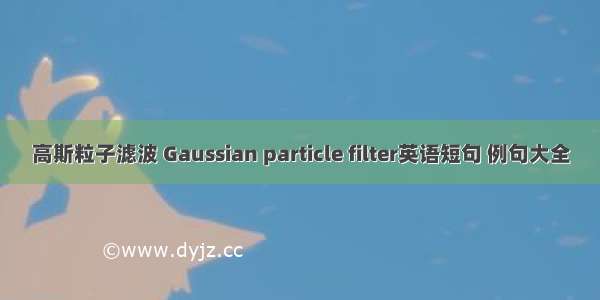 高斯粒子滤波 Gaussian particle filter英语短句 例句大全

©www.dyjz.cc